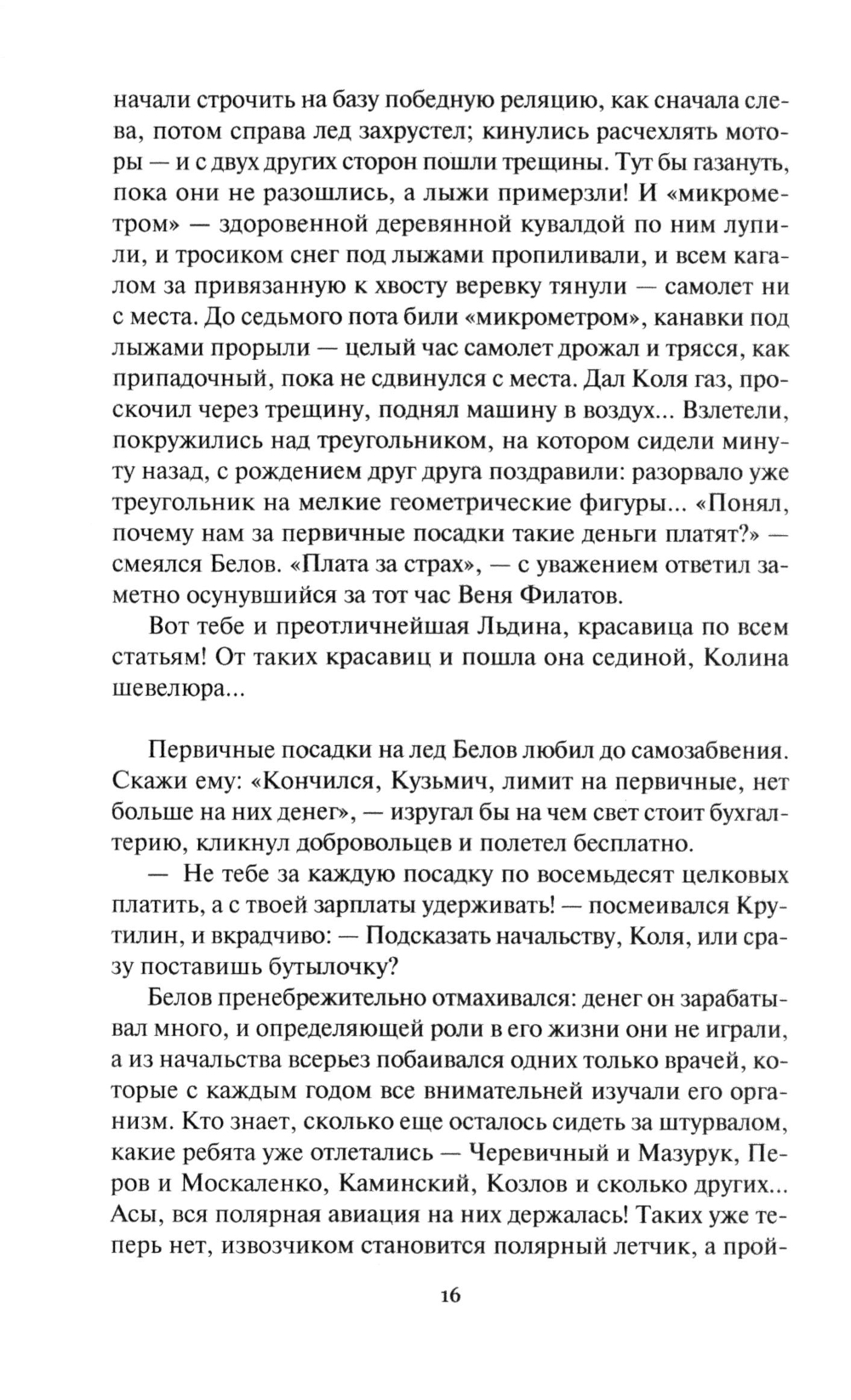 начали строчить на базу победную реляцию, как сначала слева, потом справа лед захрустел; кинулись расчехлять моторы — и с двух других сторон пошли трещины. Тут бы газануть, пока они не разошлись, а лыжи примерзли! И «микрометром» — здоровенной деревянной кувалдой по ним лупили, и тросиком снег под лыжами пропиливали, и всем кагалом за привязанную к хвосту веревку тянули — самолет ни с места. До седьмого пота били «микрометром», канавки под лыжами прорыли — целый час самолет дрожал и трясся, как припадочный, пока не сдвинулся с места. Дал Коля газ, проскочил через трещину, поднял машину в воздух... Взлетели, покружились над треугольником, на котором сидели минуту назад, с рождением друг друга поздравили: разорвало уже треугольник на мелкие геометрические фигуры... «Понял, почему нам за первичные посадки такие деньги платят?» — смеялся Белов. «Плата за страх», — с уважением ответил заметно осунувшийся за тот час Веня Филатов.

Вот тебе и преотличнейшая Льдина, красавица по всем статьям! От таких красавиц и пошла она сединой, Колина шевелюра...

Первичные посадки на лед Белов любил до самозабвения. Скажи ему: «Кончился, Кузьмич, лимит на первичные, нет больше на них денег», — изругал бы на чем свет стоит бухгалтерию, кликнул добровольцев и полетел бесплатно.

— Не тебе за каждую посадку по восемьдесят целковых платить, а с твоей зарплаты удерживать! — посмеивался Крутилин, и вкрадчиво: — Подсказать начальству, Коля, или сразу поставишь бутылочку?

Белов пренебрежительно отмахивался: денег он зарабатывал много, и определяющей роли в его жизни они не играли, а из начальства всерьез побаивался одних только врачей, которые с каждым годом все внимательней изучали его организм. Кто знает, сколько еще осталось сидеть за штурвалом, какие ребята уже отлетались — Черевичный и Мазурук, Перов и Москаленко, Каминский, Козлов и сколько других... Асы, вся полярная авиация на них держалась! Таких уже теперь нет, извозчиком становится полярный летчик, а прой-

16